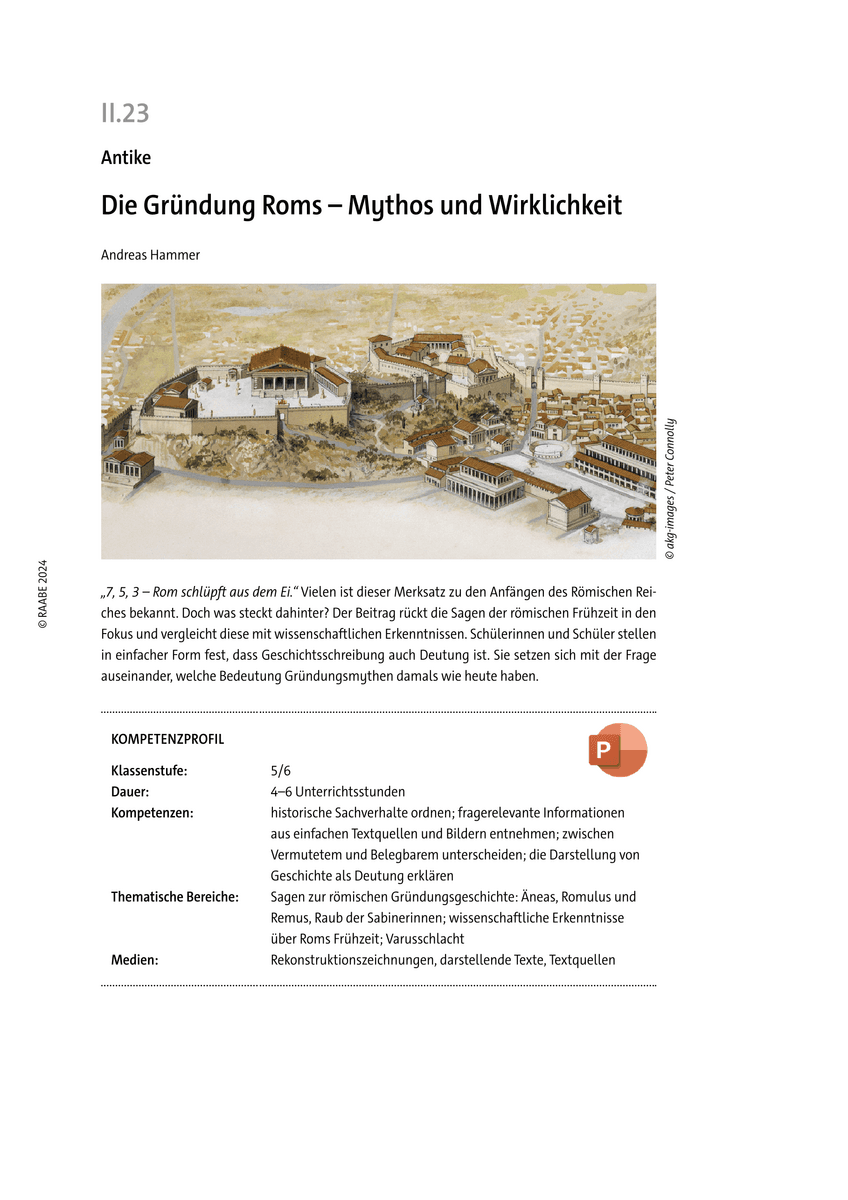 II.23

Antike

Die Gründung Roms – Mythos und Wirklichkeit

Andreas Hammer

© akg-images / Peter Connolly

© RAABE 2024

„7, 5, 3 – Rom schlüpft aus dem Ei.“ Vielen ist dieser Merksatz zu den Anfängen des Römischen Reiches bekannt. Doch was steckt dahinter? Der Beitrag rückt die Sagen der römischen Frühzeit in den Fokus und vergleicht diese mit wissenschaftlichen Erkenntnissen. Schülerinnen und Schüler stellen in einfacher Form fest, dass Geschichtsschreibung auch Deutung ist. Sie setzen sich mit der Frage auseinander, welche Bedeutung Gründungsmythen damals wie heute haben.

KOMPETENZPROFIL

| | |
|---|---|
| Klassenstufe: | 5/6 |
| Dauer: | 4–6 Unterrichtsstunden |
| Kompetenzen: | historische Sachverhalte ordnen; fragerelevante Informationen aus einfachen Textquellen und Bildern entnehmen; zwischen Vermutetem und Belegbarem unterscheiden; die Darstellung von Geschichte als Deutung erklären |
| Thematische Bereiche: | Sagen zur römischen Gründungsgeschichte: Äneas, Romulus und Remus, Raub der Sabinerinnen; wissenschaftliche Erkenntnisse über Roms Frühzeit; Varusschlacht |
| Medien: | Rekonstruktionszeichnungen, darstellende Texte, Textquellen |